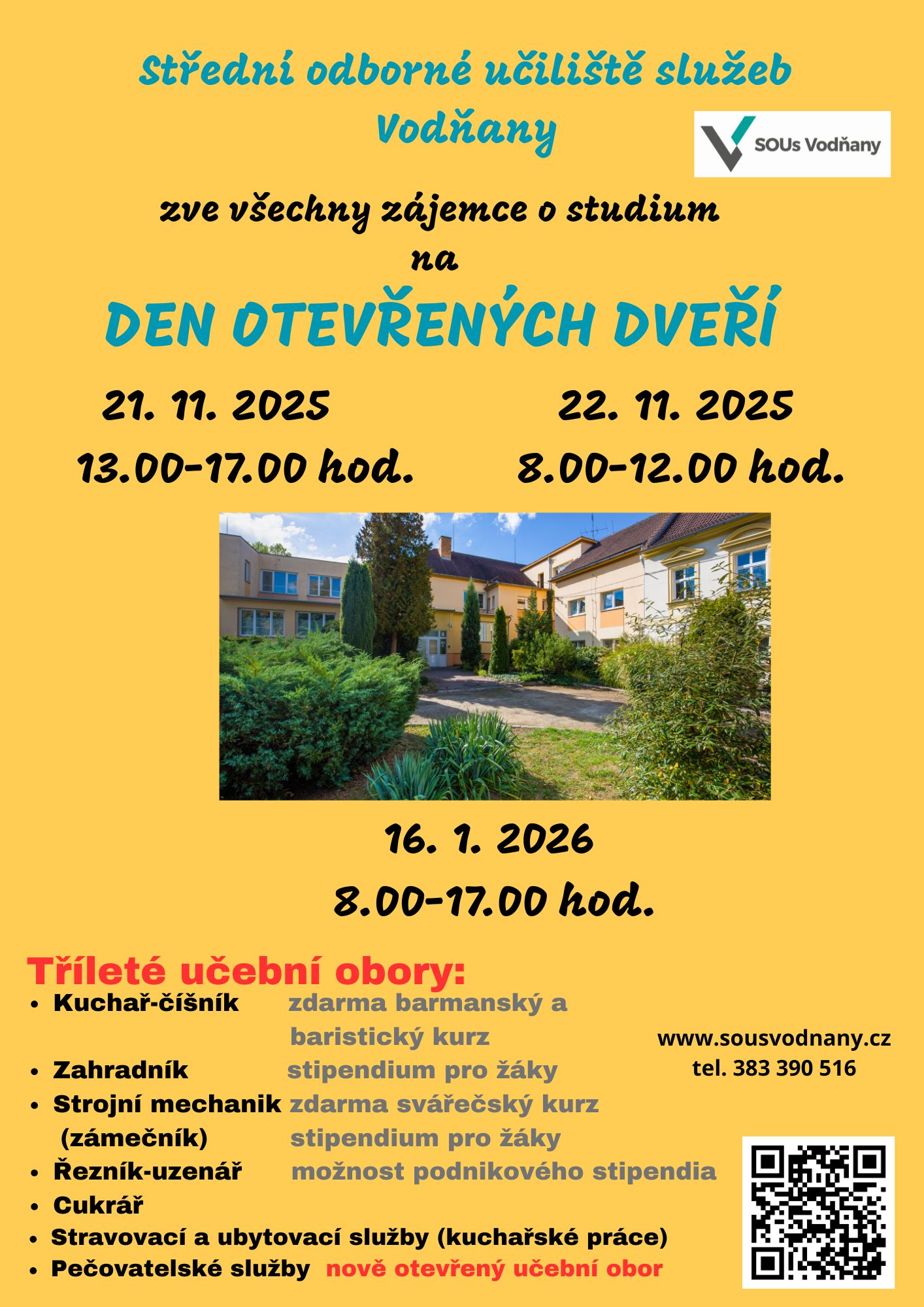 Střední odborné učiliště služeb Vodňany

SOUs Vodňany

zve všechny zájemce o studium na

DEN OTEVŘENÝCH DVEŘÍ

21. 11. 2025
13.00-17.00 hod.

22. 11. 2025
8.00-12.00 hod.

16. 1. 2026
8.00-17.00 hod.

Tříleté učební obory:
• Kuchař-číšník zdarma barmanský a baristický kurz
• Zahradník stipendium pro žáky
• Strojní mechanik (zámečník) zdarma svářečský kurz stipendium pro žáky
• Řezník-uzenář možnost podnikového stipendia
• Cukrář
• Stravovací a ubytovací služby (kuchařské práce)
• Pečovatelské služby nově otevřený učební obor

www.sousvodnany.cz
tel. 383 390 516